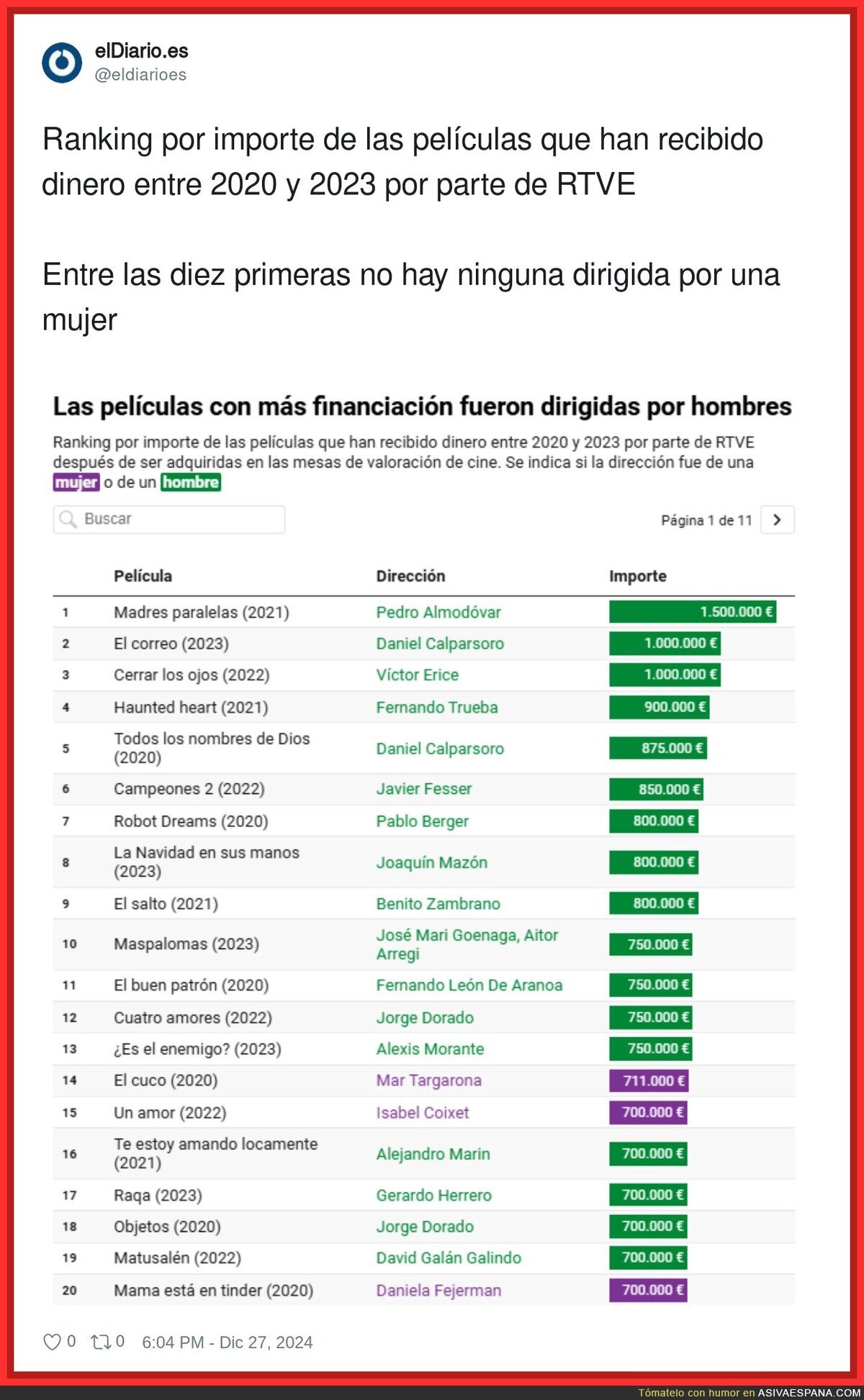 elDiario.es
@eldiarioes

Ranking por importe de las películas que han recibido dinero entre 2020 y 2023 por parte de RTVE

Entre las diez primeras no hay ninguna dirigida por una mujer

Las películas con más financiación fueron dirigidas por hombres

Ranking por importe de las películas que han recibido dinero entre 2020 y 2023 por parte de RTVE después de ser adquiridas en las mesas de valoración de cine. Se indica si la dirección fue de una mujer o de un hombre

Buscar

Página 1 de 11

| | Película | Dirección | Importe |
|---|---|---|---|
| 1 | Madres paralelas (2021) | Pedro Almodóvar | 1.500.000 € |
| 2 | El correo (2023) | Daniel Calparsoro | 1.000.000 € |
| 3 | Cerrar los ojos (2022) | Víctor Erice | 1.000.000 € |
| 4 | Haunted heart (2021) | Fernando Trueba | 900.000 € |
| 5 | Todos los nombres de Dios (2020) | Daniel Calparsoro | 875.000 € |
| 6 | Campeones 2 (2022) | Javier Fesser | 850.000 € |
| 7 | Robot Dreams (2020) | Pablo Berger | 800.000 € |
| 8 | La Navidad en sus manos (2023) | Joaquín Mazón | 800.000 € |
| 9 | El salto (2021) | Benito Zambrano | 800.000 € |
| 10 | Maspalomas (2023) | José Mari Goenaga, Aitor Arregi | 750.000 € |
| 11 | El buen patrón (2020) | Fernando León De Aranoa | 750.000 € |
| 12 | Cuatro amores (2022) | Jorge Dorado | 750.000 € |
| 13 | ¿Es el enemigo? (2023) | Alexis Morante | 750.000 € |
| 14 | El cuco (2020) | Mar Targarona | 711.000 € |
| 15 | Un amor (2022) | Isabel Coixet | 700.000 € |
| 16 | Te estoy amando locamente (2021) | Alejandro Marin | 700.000 € |
| 17 | Raqa (2023) | Gerardo Herrero | 700.000 € |
| 18 | Objetos (2020) | Jorge Dorado | 700.000 € |
| 19 | Matusalén (2022) | David Galán Galindo | 700.000 € |
| 20 | Mama está en tinder (2020) | Daniela Fejerman | 700.000 € |

0 0 6:04 PM - Dic 27, 2024

Tómatelo con humor en ASIVAESPANA.COM